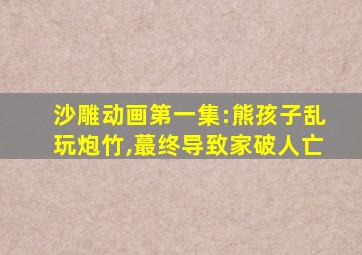 沙雕动画第一集:熊孩子乱玩炮竹,蕞终导致家破人亡